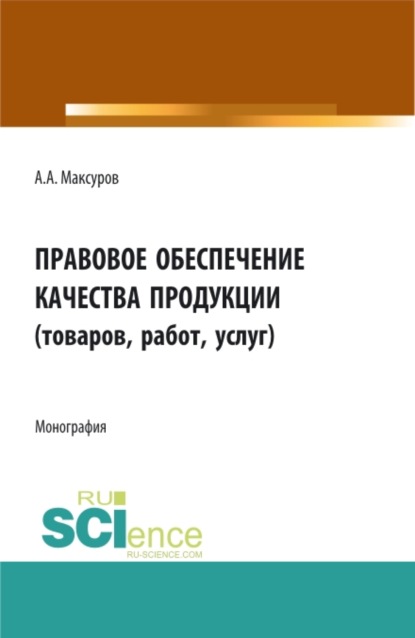 А.А. Максуров

ПРАВОВОЕ ОБЕСПЕЧЕНИЕ КАЧЕСТВА ПРОДУКЦИИ (товаров, работ, услуг)

Монография

RU
SCIence
RU-SCIENCE.COM